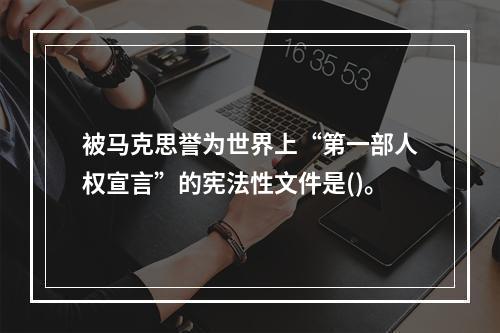 16 35 53

被马克思誉为世界上“第一部人权宣言”的宪法性文件是()。